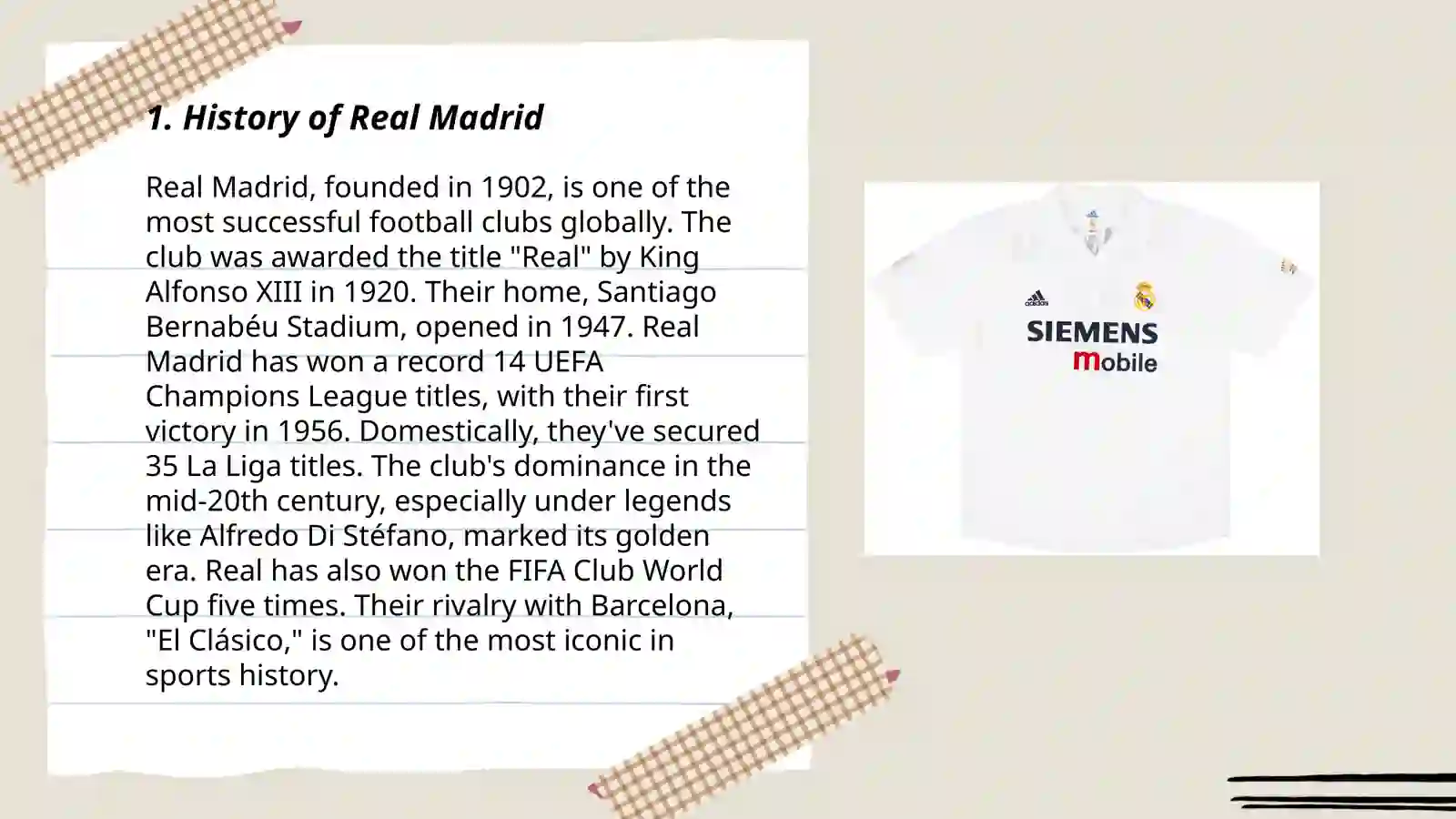 1. History of Real Madrid

Real Madrid, founded in 1902, is one of the most successful football clubs globally. The club was awarded the title "Real" by King Alfonso XIII in 1920. Their home, Santiago Bernabéu Stadium, opened in 1947. Real Madrid has won a record 14 UEFA Champions League titles, with their first victory in 1956. Domestically, they've secured 35 La Liga titles. The club's dominance in the mid-20th century, especially under legends like Alfredo Di Stéfano, marked its golden era. Real has also won the FIFA Club World Cup five times. Their rivalry with Barcelona, "El Clásico," is one of the most iconic in sports history.

adidas
SIEMENS
mobile